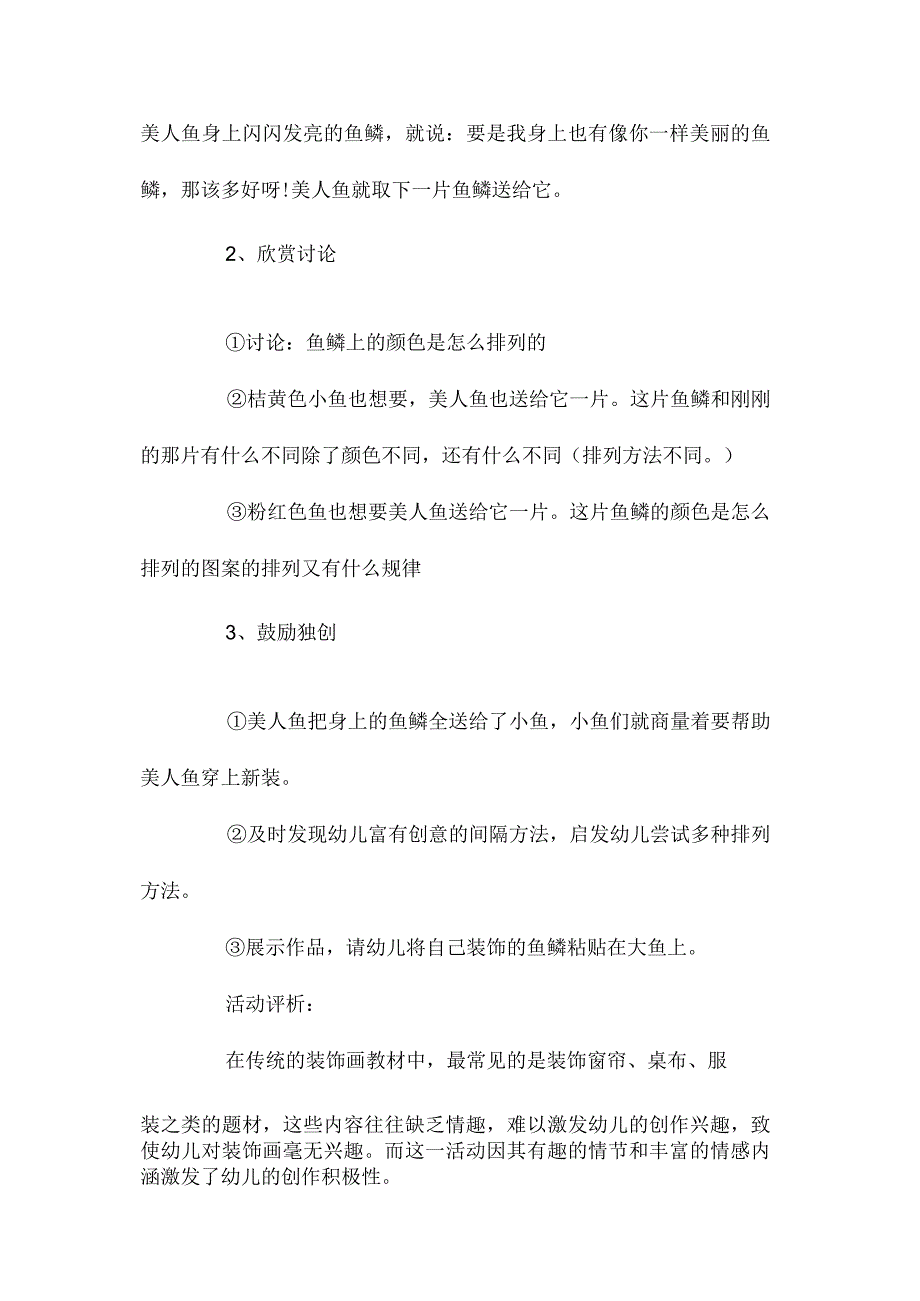 美人鱼身上闪闪发亮的鱼鳞，就说：要是我身上也有像你一样美丽的鱼鳞，那该多好呀!美人鱼就取下一片鱼鳞送给它。

2、欣赏讨论

①讨论：鱼鳞上的颜色是怎么排列的

②桔黄色小鱼也想要，美人鱼也送给它一片。这片鱼鳞和刚刚的那片有什么不同除了颜色不同，还有什么不同（排列方法不同。）

③粉红色鱼也想要美人鱼送给它一片。这片鱼鳞的颜色是怎么排列的图案的排列又有什么规律

3、鼓励独创

①美人鱼把身上的鱼鳞全送给了小鱼，小鱼们就商量着要帮助美人鱼穿上新装。

②及时发现幼儿富有创意的间隔方法，启发幼儿尝试多种排列方法。

③展示作品，请幼儿将自己装饰的鱼鳞粘贴在大鱼上。

活动评析：

在传统的装饰画教材中，最常见的是装饰窗帘、桌布、服装之类的题材，这些内容往往缺乏情趣，难以激发幼儿的创作兴趣，致使幼儿对装饰画毫无兴趣。而这一活动因其有趣的情节和丰富的情感内涵激发了幼儿的创作积极性。